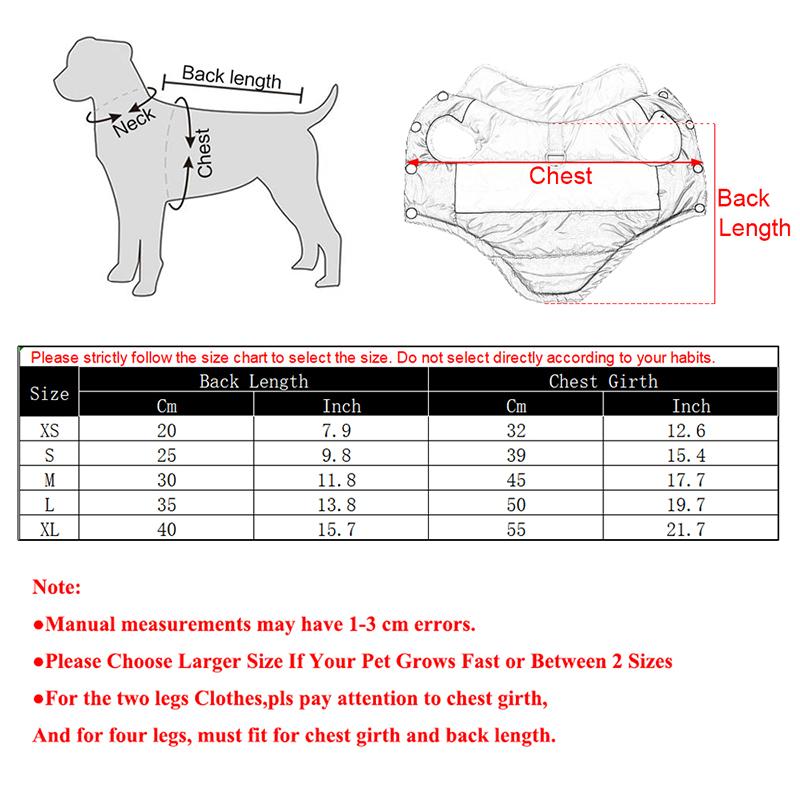 Back length
Neck
Chest

Chest
Back Length

Please strictly follow the size chart to select the size. Do not select directly according to your habits.

| Size | Back Length Cm | Back Length Inch | Chest Girth Cm | Chest Girth Inch |
|---|---|---|---|---|
| XS | 20 | 7.9 | 32 | 12.6 |
| S | 25 | 9.8 | 39 | 15.4 |
| M | 30 | 11.8 | 45 | 17.7 |
| L | 35 | 13.8 | 50 | 19.7 |
| XL | 40 | 15.7 | 55 | 21.7 |

Note:

●Manual measurements may have 1-3 cm errors.

●Please Choose Larger Size If Your Pet Grows Fast or Between 2 Sizes

●For the two legs Clothes,pls pay attention to chest girth,

And for four legs, must fit for chest girth and back length.